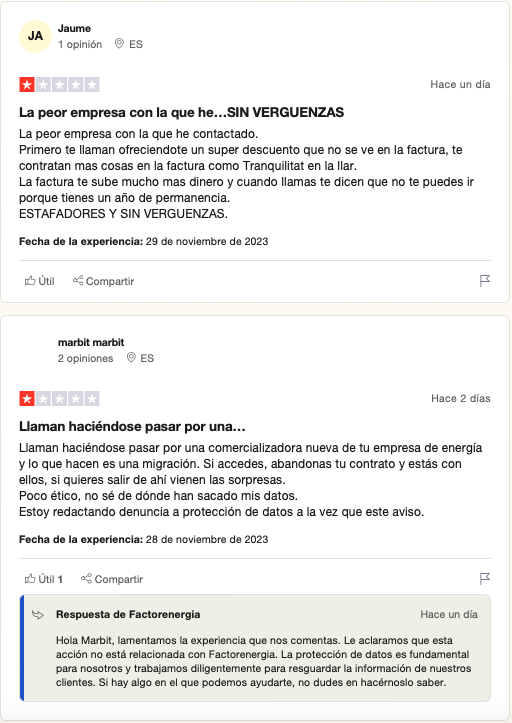 JA
Jaume
1 opinión ES

Hace un día

La peor empresa con la que he…SIN VERGUENZAS

La peor empresa con la que he contactado.
Primero te llaman ofreciendote un super descuento que no se ve en la factura, te contratan mas cosas en la factura como Tranquilitat en la llar.
La factura te sube mucho mas dinero y cuando llamas te dicen que no te puedes ir porque tienes un año de permanencia.
ESTAFADORES Y SIN VERGUENZAS.

Fecha de la experiencia: 29 de noviembre de 2023

Útil Compartir

marbit marbit
2 opiniones ES

Hace 2 días

Llaman haciéndose pasar por una…

Llaman haciéndose pasar por una comercializadora nueva de tu empresa de energía y lo que hacen es una migración. Si accedes, abandonas tu contrato y estás con ellos, si quieres salir de ahí vienen las sorpresas.
Poco ético, no sé de dónde han sacado mis datos.
Estoy redactando denuncia a protección de datos a la vez que este aviso.

Fecha de la experiencia: 28 de noviembre de 2023

Útil 1 Compartir

Respuesta de Factorenergia
Hace un día

Hola Marbit, lamentamos la experiencia que nos comentas. Le aclaramos que esta acción no está relacionada con Factorenergia. La protección de datos es fundamental para nosotros y trabajamos diligentemente para resguardar la información de nuestros clientes. Si hay algo en el que podemos ayudarte, no dudes en hacérnoslo saber.